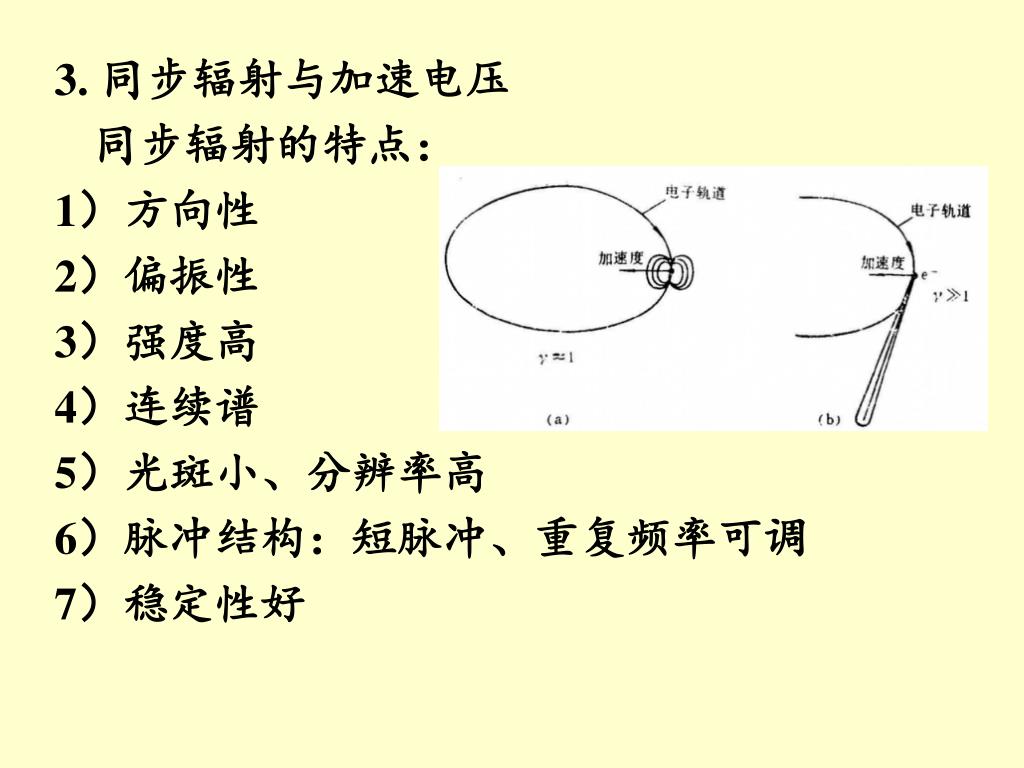 3. 同步辐射与加速电压

同步辐射的特点：

1）方向性

2）偏振性

3）强度高

4）连续谱

5）光斑小、分辨率高

6）脉冲结构：短脉冲、重复频率可调

7）稳定性好

电子轨道

加速度

$\gamma \approx 1$

(a)

电子轨道

加速度

$e^-$

$\gamma \gg 1$

(b)